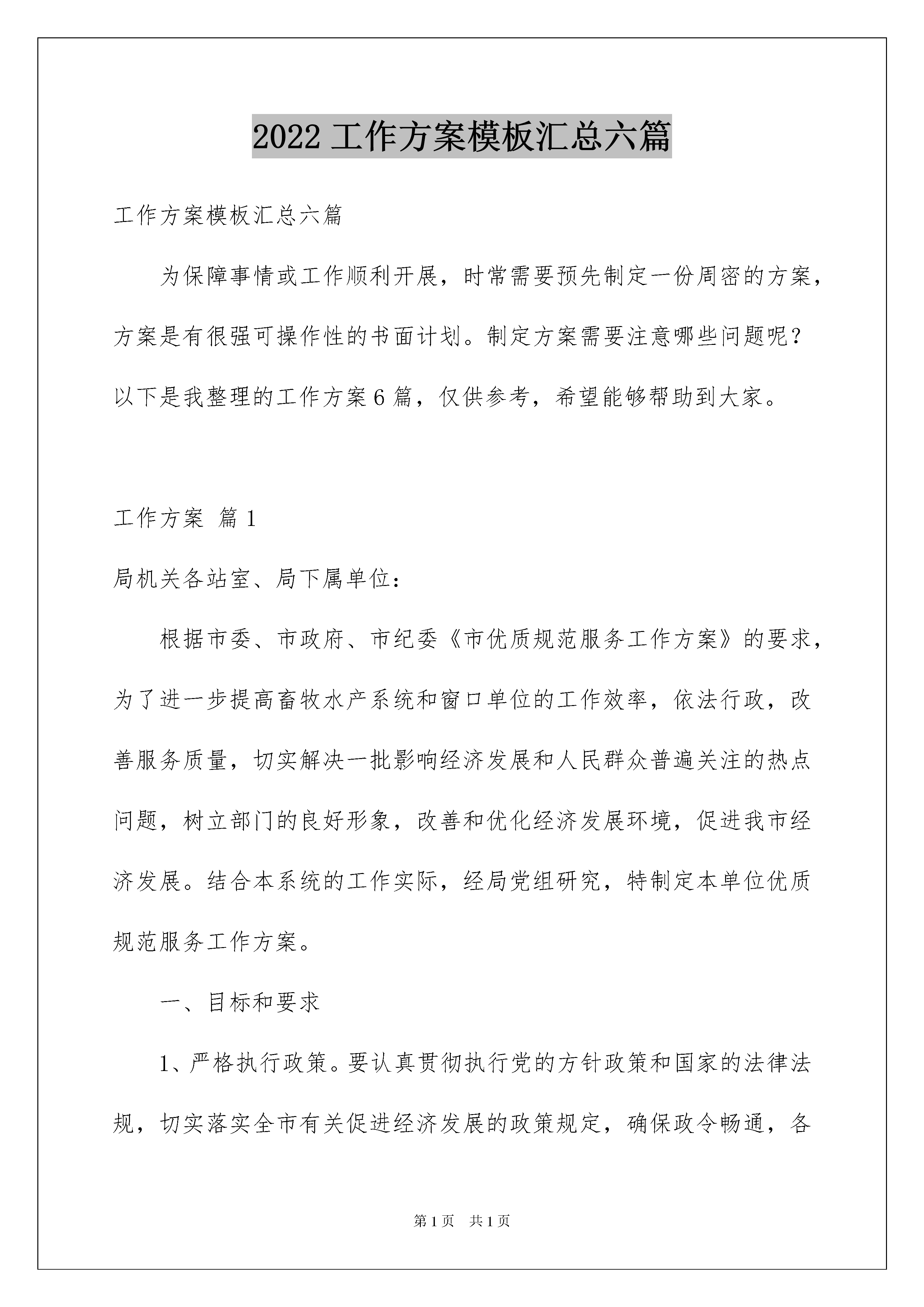 2022 工作方案模板汇总六篇

工作方案模板汇总六篇

为保障事情或工作顺利开展，时常需要预先制定一份周密的方案，方案是有很强可操作性的书面计划。制定方案需要注意哪些问题呢？以下是我整理的工作方案 6 篇，仅供参考，希望能够帮助到大家。

工作方案 篇 1

局机关各站室、局下属单位：

根据市委、市政府、市纪委《市优质规范服务工作方案》的要求，为了进一步提高畜牧水产系统和窗口单位的工作效率，依法行政，改善服务质量，切实解决一批影响经济发展和人民群众普遍关注的热点问题，树立部门的良好形象，改善和优化经济发展环境，促进我市经济发展。结合本系统的工作实际，经局党组研究，特制定本单位优质规范服务工作方案。

一、目标和要求

1、严格执行政策。要认真贯彻执行党的方针政策和国家的法律法规，切实落实全市有关促进经济发展的政策规定，确保政令畅通，各

第 1 页 共 1 页